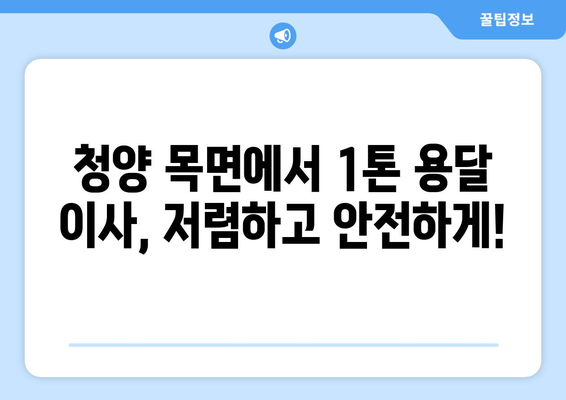 꿀팁정보

청양 목면에서 1톤 용달 이사, 저렴하고 안전하게!